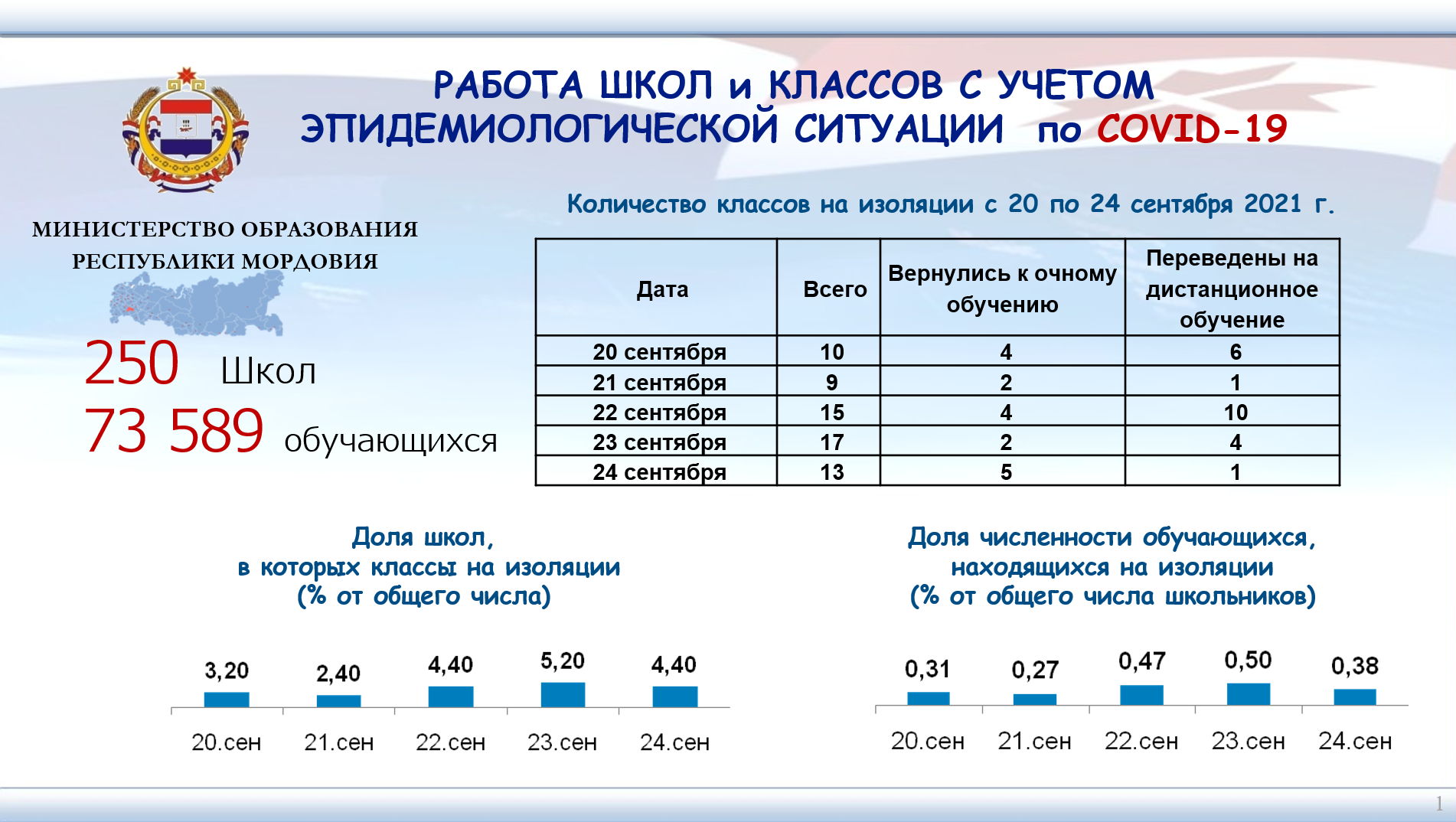 РАБОТА ШКОЛ и КЛАССОВ С УЧЕТОМ ЭПИДЕМИОЛОГИЧЕСКОЙ СИТУАЦИИ по COVID-19

МИНИСТЕРСТВО ОБРАЗОВАНИЯ РЕСПУБЛИКИ МОРДОВИЯ

250 Школ
73 589 обучающихся

Количество классов на изоляции с 20 по 24 сентября 2021 г.

| Дата | Всего | Вернулись к очному обучению | Переведены на дистанционное обучение |
|---|---|---|---|
| 20 сентября | 10 | 4 | 6 |
| 21 сентября | 9 | 2 | 1 |
| 22 сентября | 15 | 4 | 10 |
| 23 сентября | 17 | 2 | 4 |
| 24 сентября | 13 | 5 | 1 |

Доля школ, в которых классы на изоляции (% от общего числа)

3,20 2,40 4,40 5,20 4,40
20.сен 21.сен 22.сен 23.сен 24.сен

Доля численности обучающихся, находящихся на изоляции (% от общего числа школьников)

0,31 0,27 0,47 0,50 0,38
20.сен 21.сен 22.сен 23.сен 24.сен

1